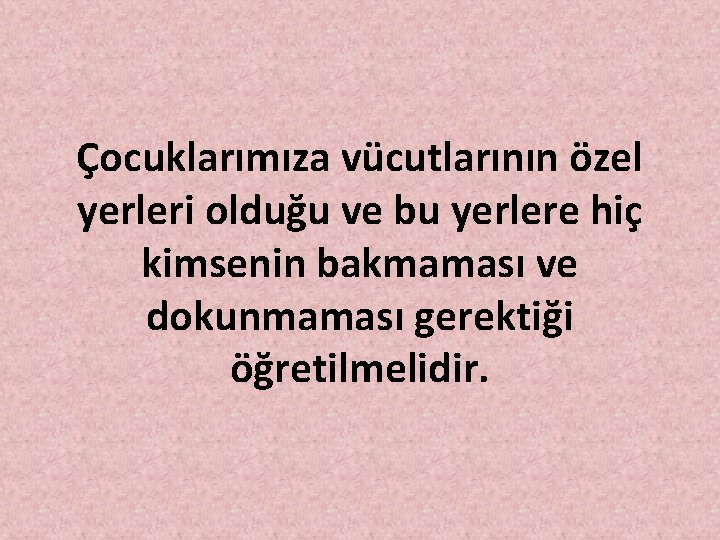 Çocuklarımıza vücutlarının özel yerleri olduğu ve bu yerlere hiç kimsenin bakmaması ve dokunmaması gerektiği öğretilmelidir.